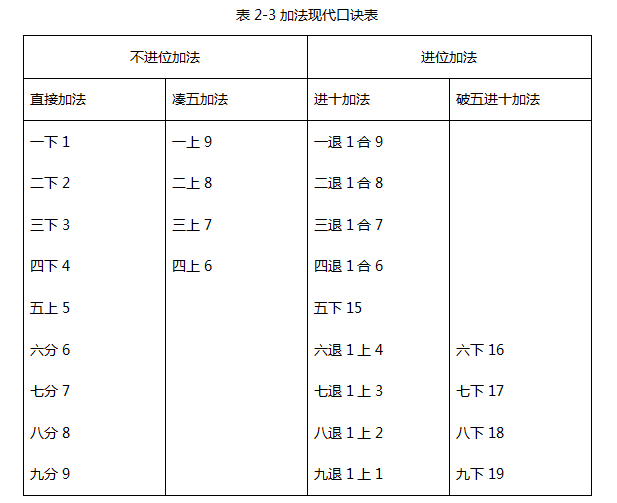 表 2-3 加法现代口诀表

| 不进位加法 | | 进位加法 | |
|---|---|---|---|
| 直接加法 | 凑五加法 | 进十加法 | 破五进十加法 |
| 一下 1 | 一上 9 | 一退 1 合 9 | |
| 二下 2 | 二上 8 | 二退 1 合 8 | |
| 三下 3 | 三上 7 | 三退 1 合 7 | |
| 四下 4 | 四上 6 | 四退 1 合 6 | |
| 五上 5 | | 五下 15 | |
| 六分 6 | | 六退 1 上 4 | 六下 16 |
| 七分 7 | | 七退 1 上 3 | 七下 17 |
| 八分 8 | | 八退 1 上 2 | 八下 18 |
| 九分 9 | | 九退 1 上 1 | 九下 19 |